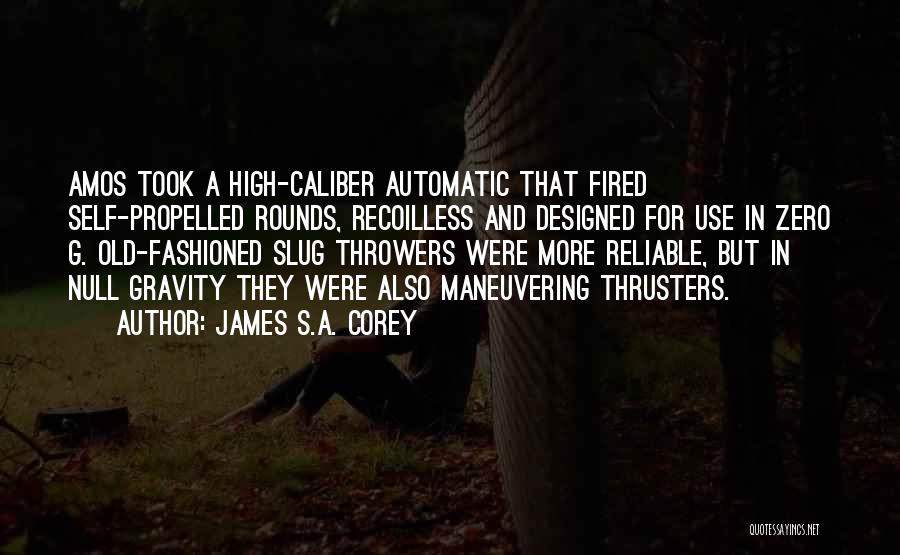 AMOS TOOK A HIGH-CALIBER AUTOMATIC THAT FIRED SELF-PROPELLED ROUNDS, RECOILLESS AND DESIGNED FOR USE IN ZERO G. OLD-FASHIONED SLUG THROWERS WERE MORE RELIABLE, BUT IN NULL GRAVITY THEY WERE ALSO MANEUVERING THRUSTERS.

AUTHOR: JAMES S.A. COREY

QUOTESSAYINGS.NET